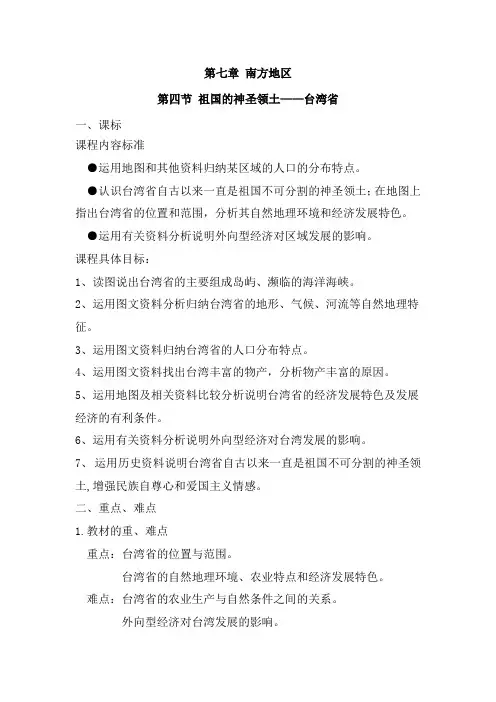 第七章 南方地区

第四节 祖国的神圣领土——台湾省

一、课标

课程内容标准

●运用地图和其他资料归纳某区域的人口的分布特点。

●认识台湾省自古以来一直是祖国不可分割的神圣领土；在地图上指出台湾省的位置和范围，分析其自然地理环境和经济发展特色。

●运用有关资料分析说明外向型经济对区域发展的影响。

课程具体目标：

1、读图说出台湾省的主要组成岛屿、濒临的海洋海峡。

2、运用图文资料分析归纳台湾省的地形、气候、河流等自然地理特征。

3、运用图文资料归纳台湾省的人口分布特点。

4、运用图文资料找出台湾丰富的物产，分析物产丰富的原因。

5、运用地图及相关资料比较分析说明台湾省的经济发展特色及发展经济的有利条件。

6、运用有关资料分析说明外向型经济对台湾发展的影响。

7、运用历史资料说明台湾省自古以来一直是祖国不可分割的神圣领土，增强民族自尊心和爱国主义情感。

二、重点、难点

1.教材的重、难点

重点：台湾省的位置与范围。

台湾省的自然地理环境、农业特点和经济发展特色。

难点：台湾省的农业生产与自然条件之间的关系。

外向型经济对台湾发展的影响。